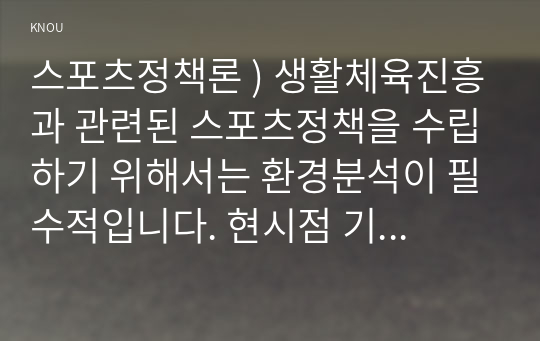 KNOU

스포츠정책론 ) 생활체육진흥과 관련된 스포츠정책을 수립하기 위해서는 환경분석이 필수적입니다. 현시점 기...